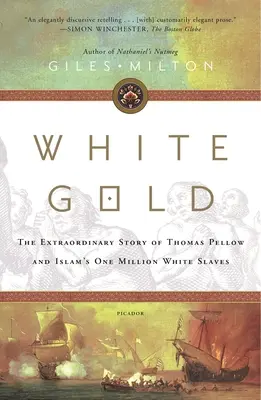 "An elegantly discursive retelling . . . [with] customarily elegant prose."
—SIMON WINCHESTER, The Boston Globe

Author of Nathaniel's Nutmeg
GILES • MILTON

WHITE
GOLD

THE EXTRAORDINARY STORY OF THOMAS PELLOW AND ISLAM'S ONE MILLION WHITE SLAVES

PICADOR